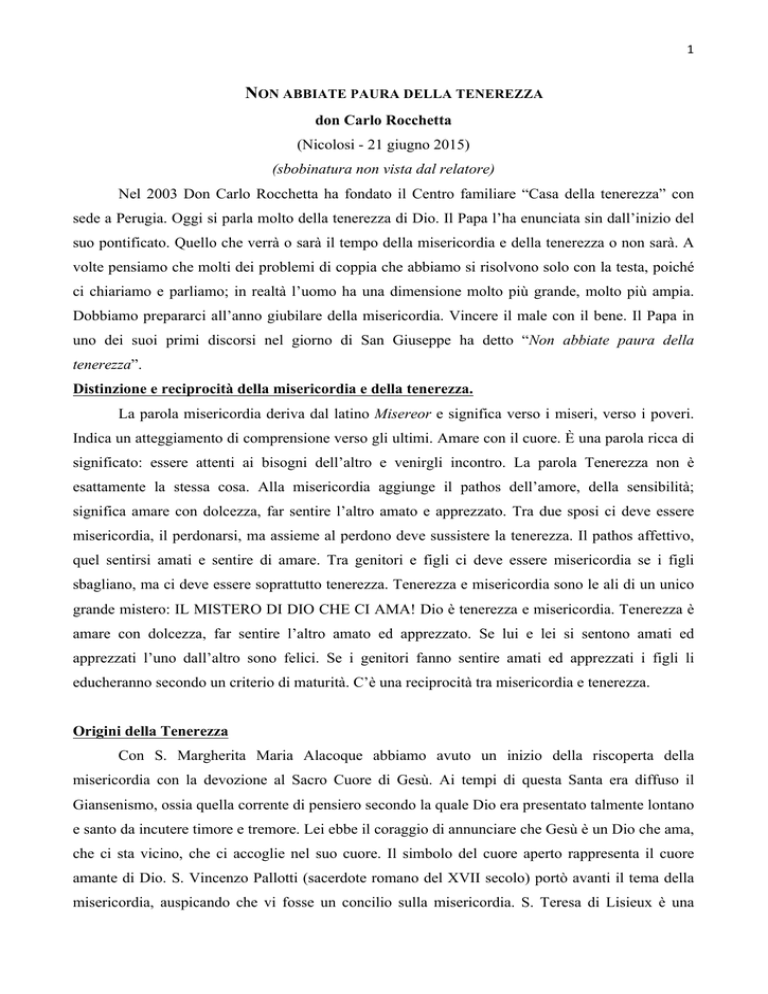 1

NON ABBIATE PAURA DELLA TENEREZZA

don Carlo Rocchetta

(Nicolosi - 21 giugno 2015)

(sbobinatura non vista dal relatore)

Nel 2003 Don Carlo Rocchetta ha fondato il Centro familiare “Casa della tenerezza” con sede a Perugia. Oggi si parla molto della tenerezza di Dio. Il Papa l’ha enunciata sin dall’inizio del suo pontificato. Quello che verrà o sarà il tempo della misericordia e della tenerezza o non sarà. A volte pensiamo che molti dei problemi di coppia che abbiamo si risolvono solo con la testa, poiché ci chiariamo e parliamo; in realtà l’uomo ha una dimensione molto più grande, molto più ampia. Dobbiamo prepararci all’anno giubilare della misericordia. Vincere il male con il bene. Il Papa in uno dei suoi primi discorsi nel giorno di San Giuseppe ha detto “Non abbiate paura della tenerezza”.

Distinzione e reciprocità della misericordia e della tenerezza.

La parola misericordia deriva dal latino Misereor e significa verso i miseri, verso i poveri. Indica un atteggiamento di comprensione verso gli ultimi. Amare con il cuore. È una parola ricca di significato: essere attenti ai bisogni dell’altro e venirgli incontro. La parola Tenerezza non è esattamente la stessa cosa. Alla misericordia aggiunge il pathos dell’amore, della sensibilità; significa amare con dolcezza, far sentire l’altro amato e apprezzato. Tra due sposi ci deve essere misericordia, il perdonarsi, ma assieme al perdono deve sussistere la tenerezza. Il pathos affettivo, quel sentirsi amati e sentire di amare. Tra genitori e figli ci deve essere misericordia se i figli sbagliano, ma ci deve essere soprattutto tenerezza. Tenerezza e misericordia sono le ali di un unico grande mistero: IL MISTERO DI DIO CHE CI AMA! Dio è tenerezza e misericordia. Tenerezza è amare con dolcezza, far sentire l’altro amato ed apprezzato. Se lui e lei si sentono amati ed apprezzati l’uno dall’altro sono felici. Se i genitori fanno sentire amati ed apprezzati i figli li educheranno secondo un criterio di maturità. C’è una reciprocità tra misericordia e tenerezza.

Origini della Tenerezza

Con S. Margherita Maria Alacoque abbiamo avuto un inizio della riscoperta della misericordia con la devozione al Sacro Cuore di Gesù. Ai tempi di questa Santa era diffuso il Giansenismo, ossia quella corrente di pensiero secondo la quale Dio era presentato talmente lontano e santo da incutere timore e tremore. Lei ebbe il coraggio di annunciare che Gesù è un Dio che ama, che ci sta vicino, che ci accoglie nel suo cuore. Il simbolo del cuore aperto rappresenta il cuore amante di Dio. S. Vincenzo Pallotti (sacerdote romano del XVII secolo) portò avanti il tema della misericordia, auspicando che vi fosse un concilio sulla misericordia. S. Teresa di Lisieux è una